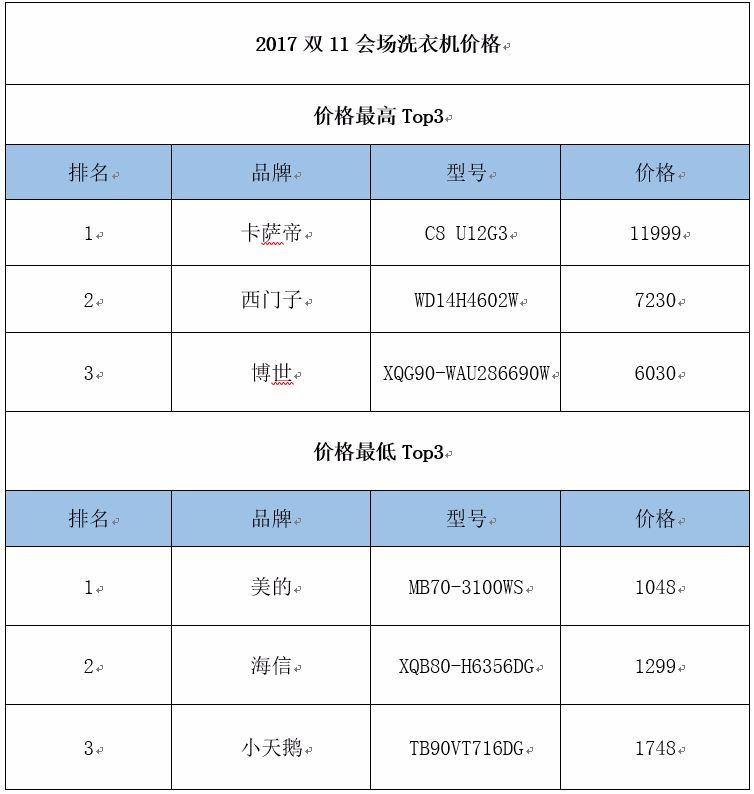 2017 双 11 会场洗衣机价格

价格最高 Top3

| 排名 | 品牌 | 型号 | 价格 |
|---|---|---|---|
| 1 | 卡萨帝 | C8 U12G3 | 11999 |
| 2 | 西门子 | WD14H4602W | 7230 |
| 3 | 博世 | XQG90-WAU286690W | 6030 |

价格最低 Top3

| 排名 | 品牌 | 型号 | 价格 |
|---|---|---|---|
| 1 | 美的 | MB70-3100WS | 1048 |
| 2 | 海信 | XQB80-H6356DG | 1299 |
| 3 | 小天鹅 | TB90VT716DG | 1748 |